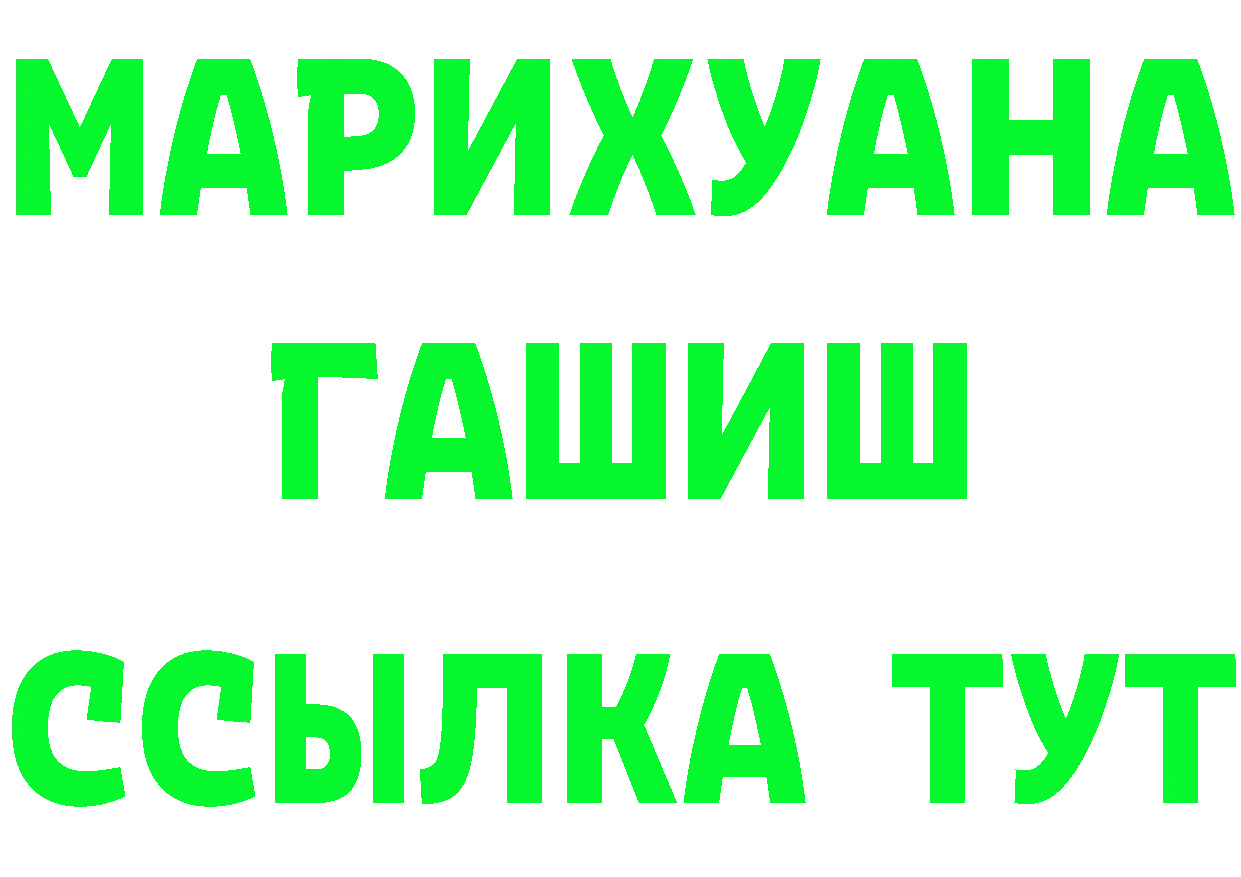 МАРИХУАНА
ГАШИШ
ССЫЛКА ТУТ